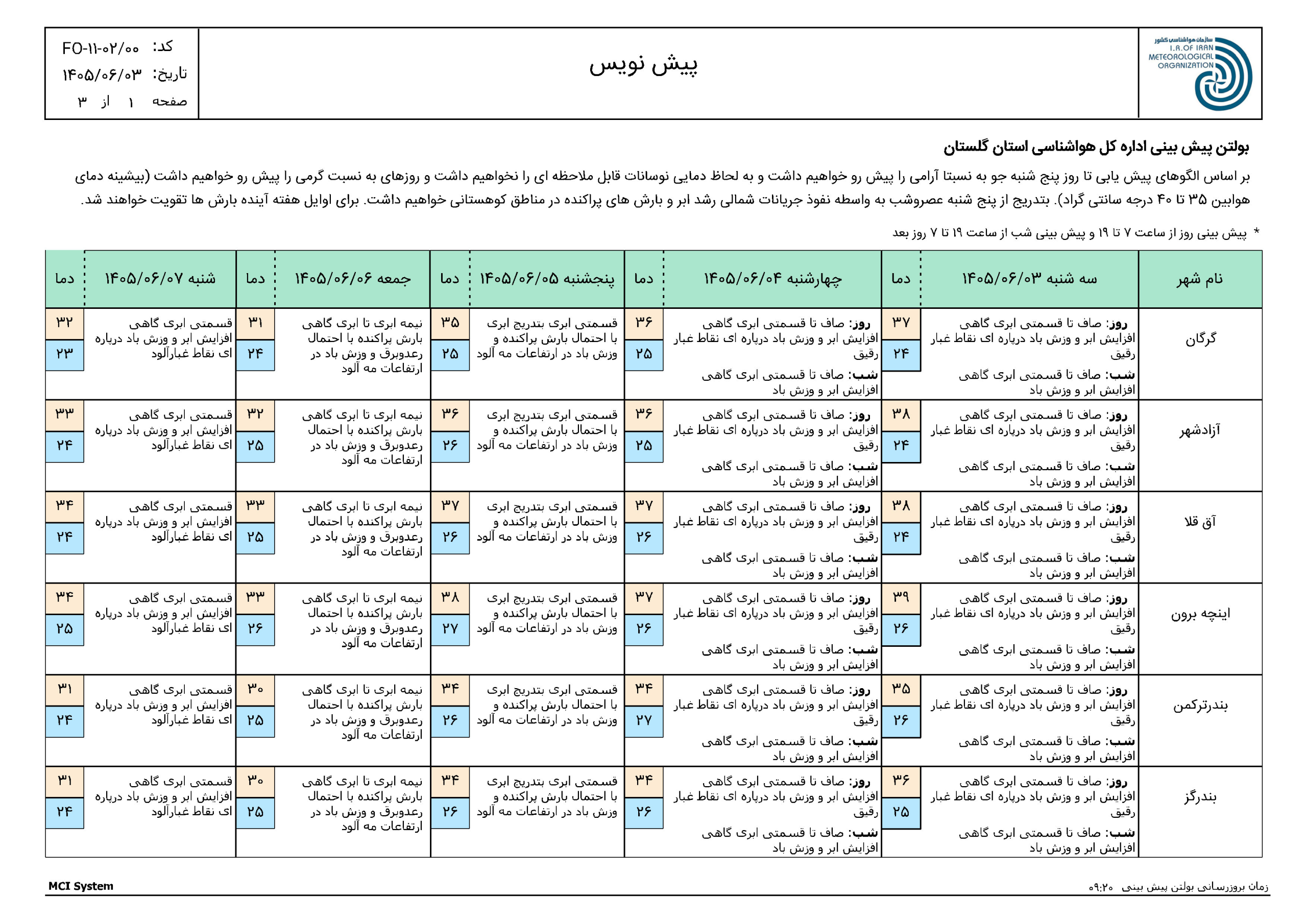 سازمان هواشناسی کشور
I.R.OF IRAN
METEOROLOGICAL
ORGANIZATION

پیش نویس

کد: FO-۱۱-۰۲/۰۰
تاریخ: ۱۴۰۵/۰۶/۰۳
صفحه ۱ از ۳

بولتن پیش بینی اداره کل هواشناسی استان گلستان

بر اساس الگوهای پیش یابی تا روز پنج شنبه جو به نسبتا آرامی را پیش رو خواهیم داشت و به لحاظ دمایی نوسانات قابل ملاحظه ای را نخواهیم داشت و روزهای به نسبت گرمی را پیش رو خواهیم داشت (بیشینه دمای هوابین ۳۵ تا ۴۰ درجه سانتی گراد). بتدریج از پنج شنبه عصروشب به واسطه نفوذ جریانات شمالی رشد ابر و بارش های پراکنده در مناطق کوهستانی خواهیم داشت. برای اوایل هفته آینده بارش ها تقویت خواهند شد.

* پیش بینی روز از ساعت ۷ تا ۱۹ و پیش بینی شب از ساعت ۱۹ تا ۷ روز بعد

| نام شهر | سه شنبه ۱۴۰۵/۰۶/۰۳ | دما | چهارشنبه ۱۴۰۵/۰۶/۰۴ | دما | پنجشنبه ۱۴۰۵/۰۶/۰۵ | دما | جمعه ۱۴۰۵/۰۶/۰۶ | دما | شنبه ۱۴۰۵/۰۶/۰۷ | دما |
|---|---|---|---|---|---|---|---|---|---|---|
| گرگان | روز: صاف تا قسمتی ابری گاهی افزایش ابر و وزش باد درپاره ای نقاط غبار رقیق شب: صاف تا قسمتی ابری گاهی افزایش ابر و وزش باد | ۳۷ ۲۴ | روز: صاف تا قسمتی ابری گاهی افزایش ابر و وزش باد درپاره ای نقاط غبار رقیق شب: صاف تا قسمتی ابری گاهی افزایش ابر و وزش باد | ۳۶ ۲۵ | قسمتی ابری بتدریج ابری با احتمال بارش پراکنده و وزش باد در ارتفاعات مه آلود | ۳۵ ۲۵ | نیمه ابری تا ابری گاهی بارش پراکنده با احتمال رعدوبرق و وزش باد در ارتفاعات مه آلود | ۳۱ ۲۴ | قسمتی ابری گاهی افزایش ابر و وزش باد درپاره ای نقاط غبارآلود | ۳۲ ۲۳ |
| آزادشهر | روز: صاف تا قسمتی ابری گاهی افزایش ابر و وزش باد درپاره ای نقاط غبار رقیق شب: صاف تا قسمتی ابری گاهی افزایش ابر و وزش باد | ۳۸ ۲۴ | روز: صاف تا قسمتی ابری گاهی افزایش ابر و وزش باد درپاره ای نقاط غبار رقیق شب: صاف تا قسمتی ابری گاهی افزایش ابر و وزش باد | ۳۶ ۲۵ | قسمتی ابری بتدریج ابری با احتمال بارش پراکنده و وزش باد در ارتفاعات مه آلود | ۳۶ ۲۶ | نیمه ابری تا ابری گاهی بارش پراکنده با احتمال رعدوبرق و وزش باد در ارتفاعات مه آلود | ۳۲ ۲۵ | قسمتی ابری گاهی افزایش ابر و وزش باد درپاره ای نقاط غبارآلود | ۳۳ ۲۴ |
| آق قلا | روز: صاف تا قسمتی ابری گاهی افزایش ابر و وزش باد درپاره ای نقاط غبار رقیق شب: صاف تا قسمتی ابری گاهی افزایش ابر و وزش باد | ۳۸ ۲۴ | روز: صاف تا قسمتی ابری گاهی افزایش ابر و وزش باد درپاره ای نقاط غبار رقیق شب: صاف تا قسمتی ابری گاهی افزایش ابر و وزش باد | ۳۷ ۲۶ | قسمتی ابری بتدریج ابری با احتمال بارش پراکنده و وزش باد در ارتفاعات مه آلود | ۳۷ ۲۶ | نیمه ابری تا ابری گاهی بارش پراکنده با احتمال رعدوبرق و وزش باد در ارتفاعات مه آلود | ۳۳ ۲۵ | قسمتی ابری گاهی افزایش ابر و وزش باد درپاره ای نقاط غبارآلود | ۳۴ ۲۴ |
| اینچه برون | روز: صاف تا قسمتی ابری گاهی افزایش ابر و وزش باد درپاره ای نقاط غبار رقیق شب: صاف تا قسمتی ابری گاهی افزایش ابر و وزش باد | ۳۹ ۲۶ | روز: صاف تا قسمتی ابری گاهی افزایش ابر و وزش باد درپاره ای نقاط غبار رقیق شب: صاف تا قسمتی ابری گاهی افزایش ابر و وزش باد | ۳۷ ۲۶ | قسمتی ابری بتدریج ابری با احتمال بارش پراکنده و وزش باد در ارتفاعات مه آلود | ۳۸ ۲۷ | نیمه ابری تا ابری گاهی بارش پراکنده با احتمال رعدوبرق و وزش باد در ارتفاعات مه آلود | ۳۳ ۲۶ | قسمتی ابری گاهی افزایش ابر و وزش باد درپاره ای نقاط غبارآلود | ۳۴ ۲۵ |
| بندرترکمن | روز: صاف تا قسمتی ابری گاهی افزایش ابر و وزش باد درپاره ای نقاط غبار رقیق شب: صاف تا قسمتی ابری گاهی افزایش ابر و وزش باد | ۳۵ ۲۶ | روز: صاف تا قسمتی ابری گاهی افزایش ابر و وزش باد درپاره ای نقاط غبار رقیق شب: صاف تا قسمتی ابری گاهی افزایش ابر و وزش باد | ۳۴ ۲۷ | قسمتی ابری بتدریج ابری با احتمال بارش پراکنده و وزش باد در ارتفاعات مه آلود | ۳۴ ۲۶ | نیمه ابری تا ابری گاهی بارش پراکنده با احتمال رعدوبرق و وزش باد در ارتفاعات مه آلود | ۳۰ ۲۵ | قسمتی ابری گاهی افزایش ابر و وزش باد درپاره ای نقاط غبارآلود | ۳۱ ۲۴ |
| بندرگز | روز: صاف تا قسمتی ابری گاهی افزایش ابر و وزش باد درپاره ای نقاط غبار رقیق شب: صاف تا قسمتی ابری گاهی افزایش ابر و وزش باد | ۳۶ ۲۵ | روز: صاف تا قسمتی ابری گاهی افزایش ابر و وزش باد درپاره ای نقاط غبار رقیق شب: صاف تا قسمتی ابری گاهی افزایش ابر و وزش باد | ۳۴ ۲۶ | قسمتی ابری بتدریج ابری با احتمال بارش پراکنده و وزش باد در ارتفاعات مه آلود | ۳۴ ۲۶ | نیمه ابری تا ابری گاهی بارش پراکنده با احتمال رعدوبرق و وزش باد در ارتفاعات مه آلود | ۳۰ ۲۵ | قسمتی ابری گاهی افزایش ابر و وزش باد درپاره ای نقاط غبارآلود | ۳۱ ۲۴ |

زمان بروزرسانی بولتن پیش بینی ۰۹:۲۰
MCI System